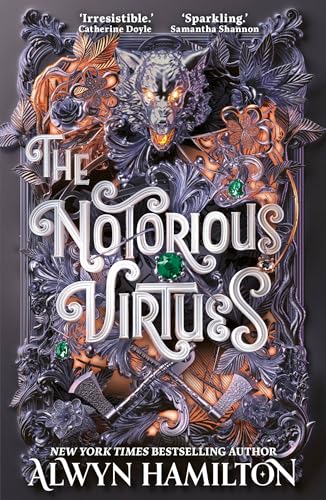 'Irresistible.'
Catherine Doyle

'Sparkling.'
Samantha Shannon

THE NOTORIOUS VIRTUES

NEW YORK TIMES BESTSELLING AUTHOR
ALWYN HAMILTON